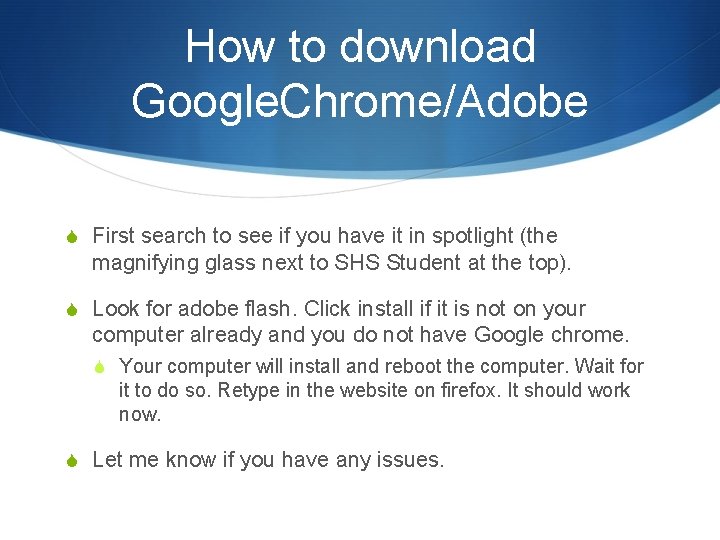 How to download GoogleChrome/Adobe

First search to see if you have it in spotlight (the magnifying glass next to SHS Student at the top).

Look for adobe flash. Click install if it is not on your computer already and you do not have Google chrome.

Your computer will install and reboot the computer. Wait for it to do so. Retype in the website on firefox. It should work now.

Let me know if you have any issues.